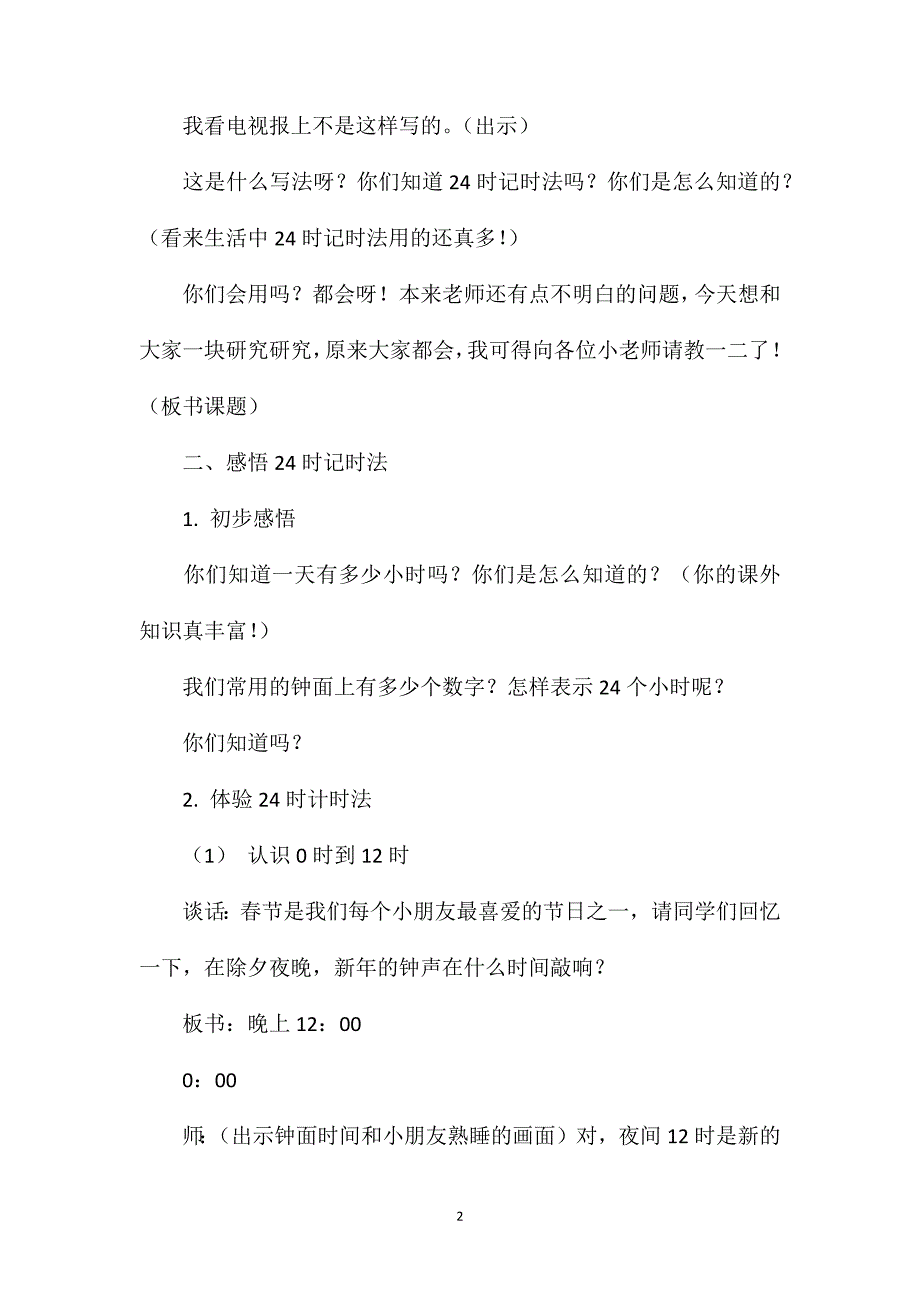 我看电视报上不是这样写的。（出示）

这是什么写法呀？你们知道24时记时法吗？你们是怎么知道的？（看来生活中24时记时法用的还真多！）

你们会用吗？都会呀！本来老师还有点不明白的问题，今天想和大家一块研究研究，原来大家都会，我可得向各位小老师请教一二了！（板书课题）

二、感悟24时记时法

1. 初步感悟

你们知道一天有多少小时吗？你们是怎么知道的？（你的课外知识真丰富！）

我们常用的钟面上有多少个数字？怎样表示24个小时呢？

你们知道吗？

2. 体验24时计时法

（1） 认识0时到12时

谈话：春节是我们每个小朋友最喜爱的节日之一，请同学们回忆一下，在除夕夜晚，新年的钟声在什么时间敲响？

板书：晚上12：00

0：00

师：（出示钟面时间和小朋友熟睡的画面）对，夜间12时是新的

2